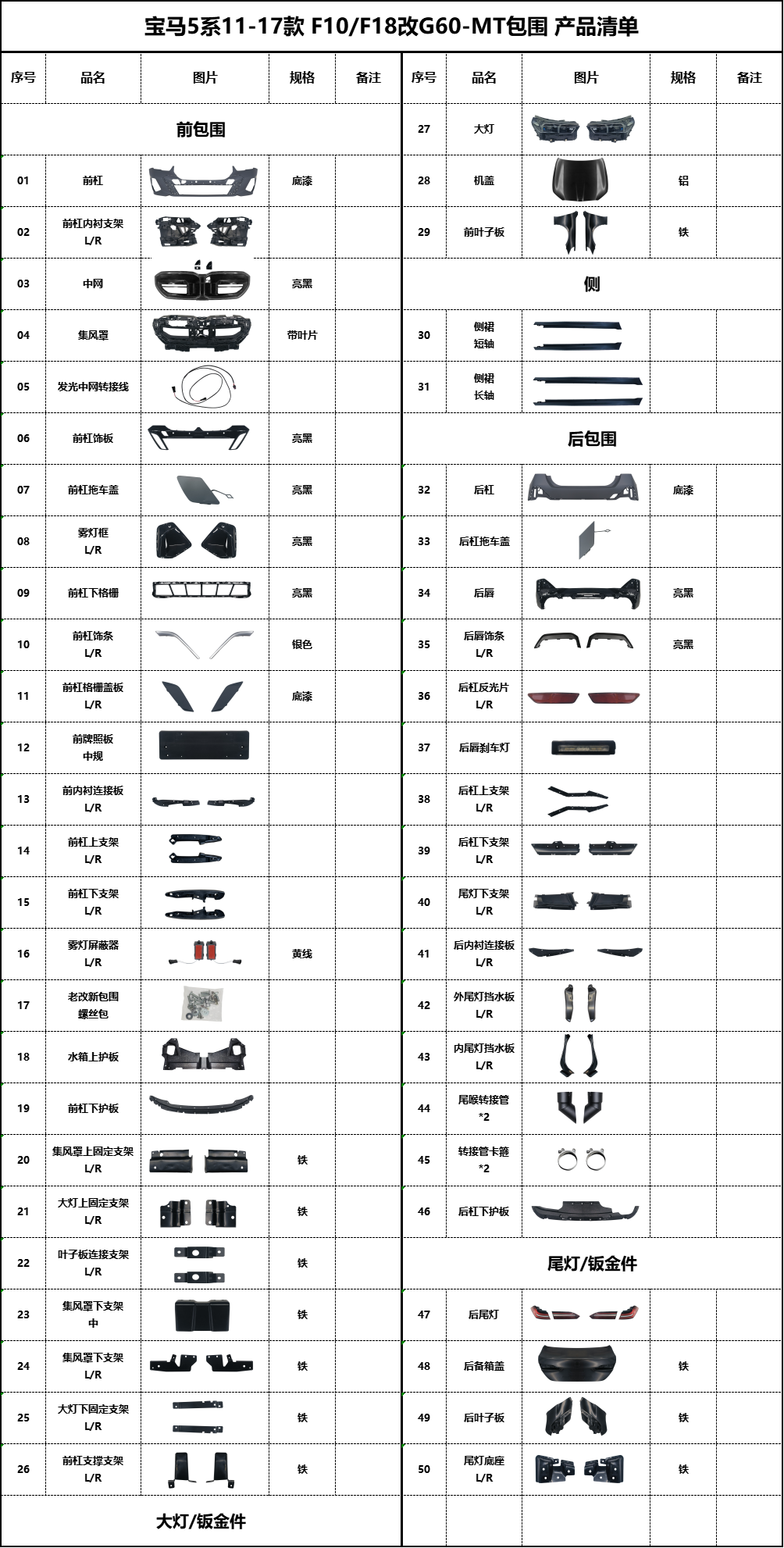 宝马5系11-17款 F10/F18改G60-MT包围 产品清单

| 序号 | 品名 | 图片 | 规格 | 备注 |
|---|---|---|---|---|
| 前包围 | | | | |
| 01 | 前杠 | | 底漆 | |
| 02 | 前杠内衬支架 L/R | | | |
| 03 | 中网 | | 亮黑 | |
| 04 | 集风罩 | | 带叶片 | |
| 05 | 发光中网转接线 | | | |
| 06 | 前杠饰板 | | 亮黑 | |
| 07 | 前杠拖车盖 | | 亮黑 | |
| 08 | 雾灯框 L/R | | 亮黑 | |
| 09 | 前杠下格栅 | | 亮黑 | |
| 10 | 前杠饰条 L/R | | 银色 | |
| 11 | 前杠格栅盖板 L/R | | 底漆 | |
| 12 | 前牌照板 中规 | | | |
| 13 | 前内衬连接板 L/R | | | |
| 14 | 前杠上支架 L/R | | | |
| 15 | 前杠下支架 L/R | | | |
| 16 | 雾灯屏蔽器 L/R | | 黄线 | |
| 17 | 老改新包围 螺丝包 | | | |
| 18 | 水箱上护板 | | | |
| 19 | 前杠下护板 | | | |
| 20 | 集风罩上固定支架 L/R | | 铁 | |
| 21 | 大灯上固定支架 L/R | | 铁 | |
| 22 | 叶子板连接支架 L/R | | 铁 | |
| 23 | 集风罩下支架 中 | | 铁 | |
| 24 | 集风罩下支架 L/R | | 铁 | |
| 25 | 大灯下固定支架 L/R | | 铁 | |
| 26 | 前杠支撑支架 L/R | | 铁 | |
| 大灯/钣金件 | | | | |

| 序号 | 品名 | 图片 | 规格 | 备注 |
|---|---|---|---|---|
| 27 | 大灯 | | | |
| 28 | 机盖 | | 铝 | |
| 29 | 前叶子板 | | 铁 | |
| 侧 | | | | |
| 30 | 侧裙 短轴 | | | |
| 31 | 侧裙 长轴 | | | |
| 后包围 | | | | |
| 32 | 后杠 | | 底漆 | |
| 33 | 后杠拖车盖 | | | |
| 34 | 后唇 | | 亮黑 | |
| 35 | 后唇饰条 L/R | | 亮黑 | |
| 36 | 后杠反光片 L/R | | | |
| 37 | 后唇刹车灯 | | | |
| 38 | 后杠上支架 L/R | | | |
| 39 | 后杠下支架 L/R | | | |
| 40 | 尾灯下支架 L/R | | | |
| 41 | 后内衬连接板 L/R | | | |
| 42 | 外尾灯挡水板 L/R | | | |
| 43 | 内尾灯挡水板 L/R | | | |
| 44 | 尾喉转接管 *2 | | | |
| 45 | 转接管卡箍 *2 | | | |
| 46 | 后杠下护板 | | | |
| 尾灯/钣金件 | | | | |
| 47 | 后尾灯 | | | |
| 48 | 后备箱盖 | | 铁 | |
| 49 | 后叶子板 | | 铁 | |
| 50 | 尾灯底座 L/R | | 铁 | |